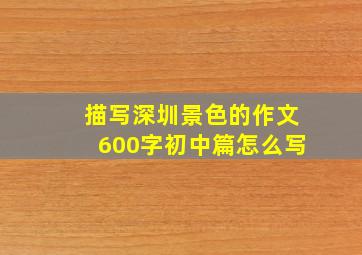 描写深圳景色的作文
600字初中篇怎么写